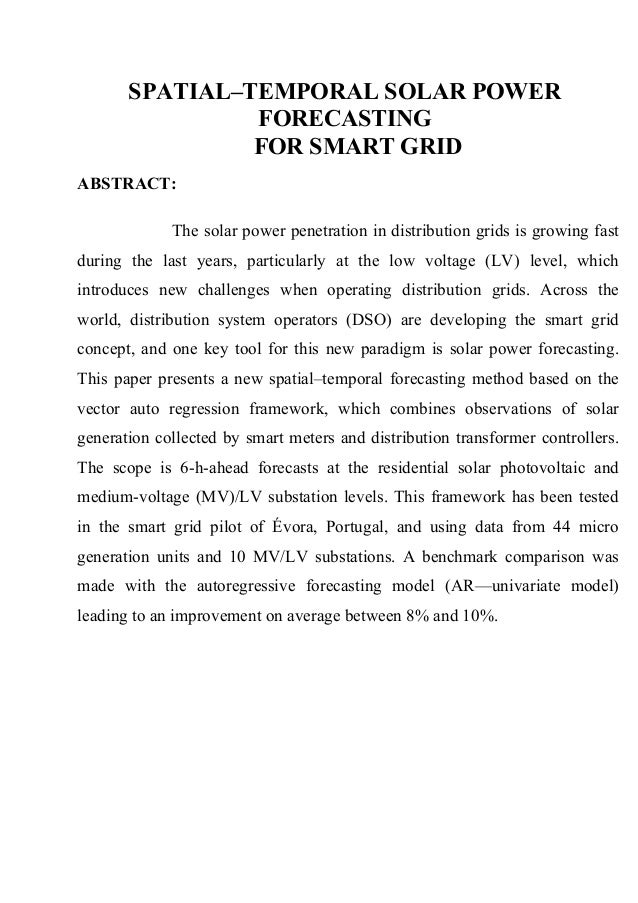 SPATIAL–TEMPORAL SOLAR POWER FORECASTING
FOR SMART GRID

ABSTRACT:

The solar power penetration in distribution grids is growing fast during the last years, particularly at the low voltage (LV) level, which introduces new challenges when operating distribution grids. Across the world, distribution system operators (DSO) are developing the smart grid concept, and one key tool for this new paradigm is solar power forecasting. This paper presents a new spatial–temporal forecasting method based on the vector auto regression framework, which combines observations of solar generation collected by smart meters and distribution transformer controllers. The scope is 6-h-ahead forecasts at the residential solar photovoltaic and medium-voltage (MV)/LV substation levels. This framework has been tested in the smart grid pilot of Évora, Portugal, and using data from 44 micro generation units and 10 MV/LV substations. A benchmark comparison was made with the autoregressive forecasting model (AR—univariate model) leading to an improvement on average between 8% and 10%.